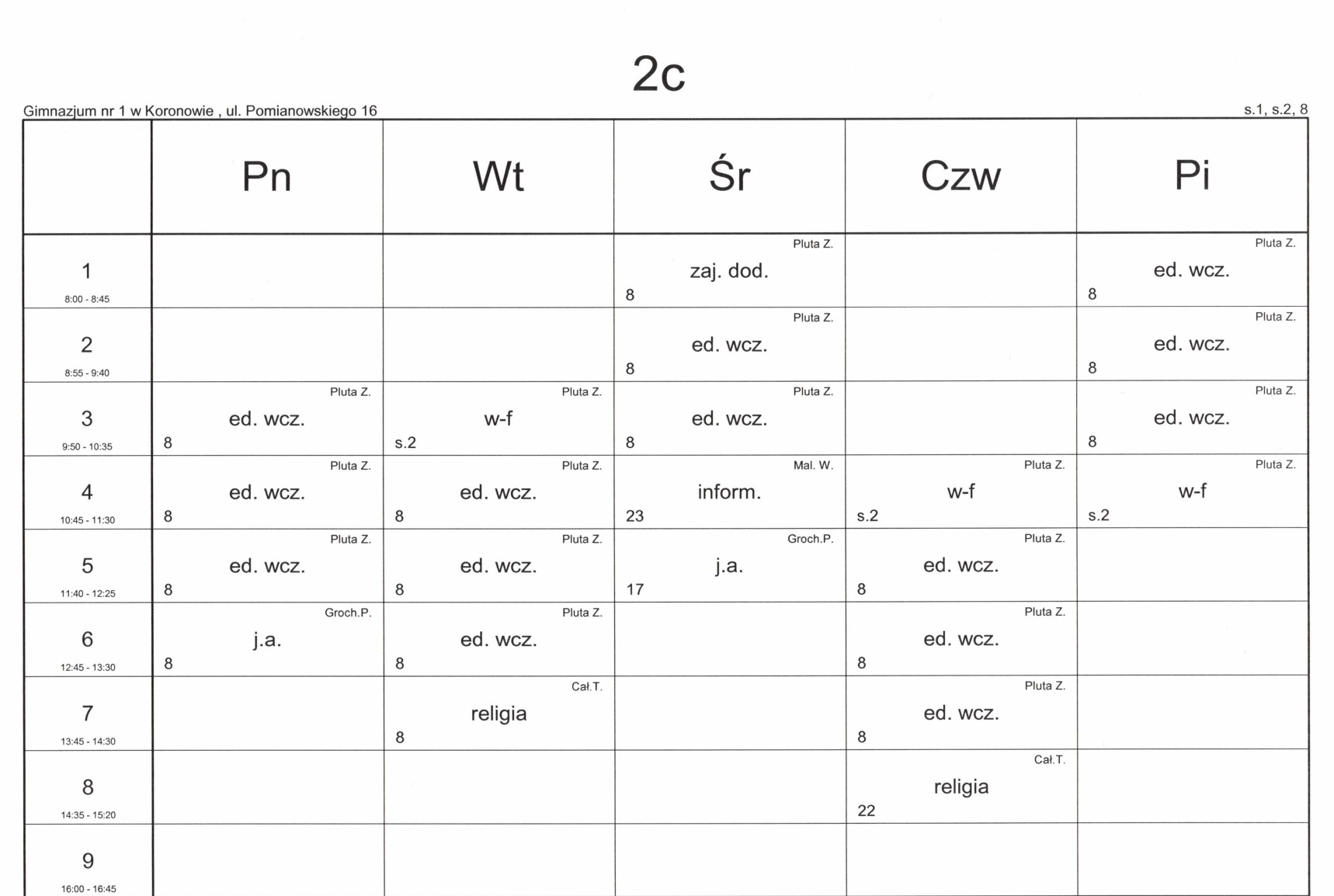 2c

Gimnazjum nr 1 w Koronowie , ul. Pomianowskiego 16

s.1, s.2, 8

| | Pn | Wt | Śr | Czw | Pi |
|---|---|---|---|---|---|
| 1 8:00 - 8:45 | | | Pluta Z. zaj. dod. 8 | | Pluta Z. ed. wcz. 8 |
| 2 8:55 - 9:40 | | | Pluta Z. ed. wcz. 8 | | Pluta Z. ed. wcz. 8 |
| 3 9:50 - 10:35 | Pluta Z. ed. wcz. 8 | Pluta Z. w-f s.2 | Pluta Z. ed. wcz. 8 | | Pluta Z. ed. wcz. 8 |
| 4 10:45 - 11:30 | Pluta Z. ed. wcz. 8 | Pluta Z. ed. wcz. 8 | Mal. W. inform. 23 | Pluta Z. w-f s.2 | Pluta Z. w-f s.2 |
| 5 11:40 - 12:25 | Pluta Z. ed. wcz. 8 | Pluta Z. ed. wcz. 8 | Groch.P. j.a. 17 | Pluta Z. ed. wcz. 8 | |
| 6 12:45 - 13:30 | Groch.P. j.a. 8 | Pluta Z. ed. wcz. 8 | | Pluta Z. ed. wcz. 8 | |
| 7 13:45 - 14:30 | | Cał.T. religia 8 | | Pluta Z. ed. wcz. 8 | |
| 8 14:35 - 15:20 | | | | Cał.T. religia 22 | |
| 9 16:00 - 16:45 | | | | | |